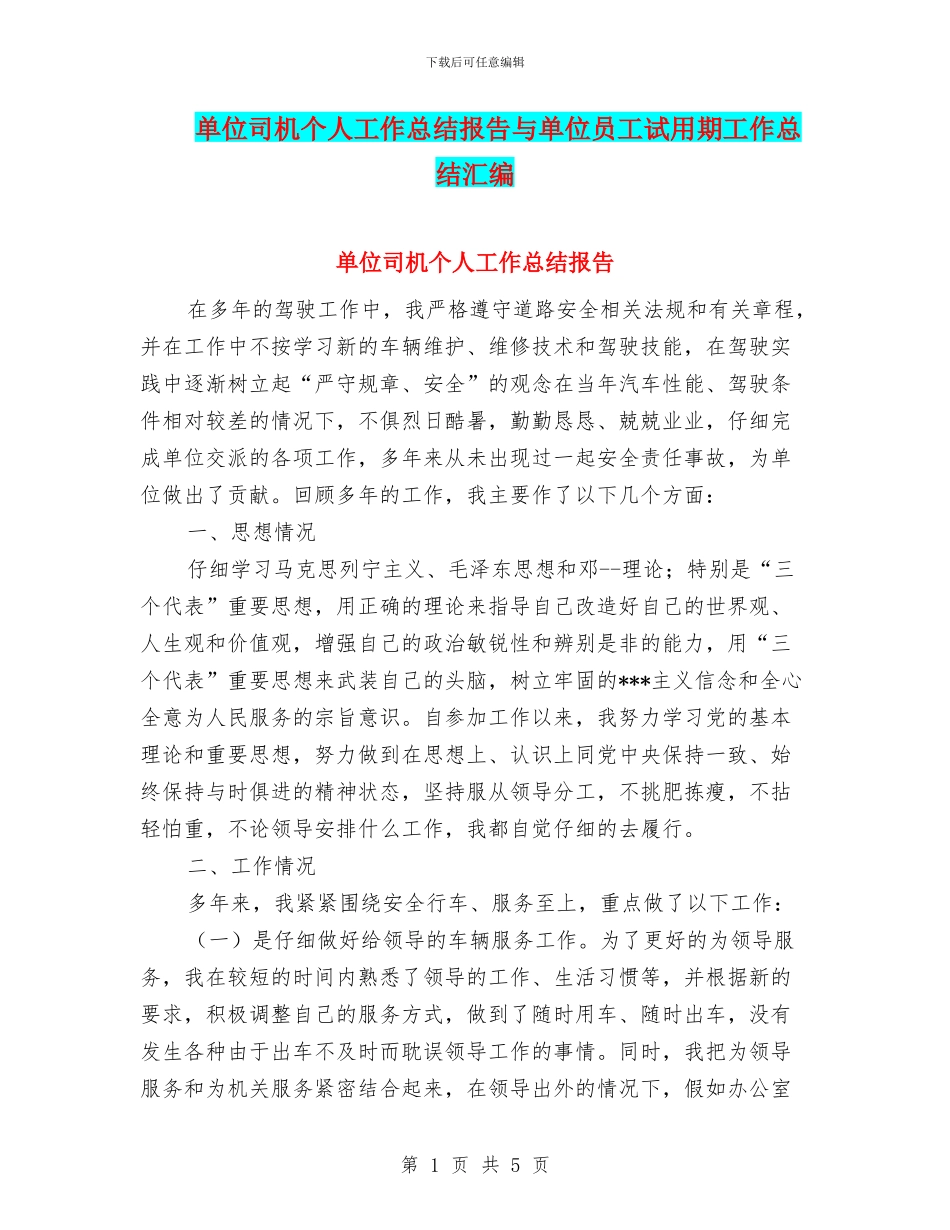 下载后可任意编辑

单位司机个人工作总结报告与单位员工试用期工作总结汇编

单位司机个人工作总结报告

在多年的驾驶工作中，我严格遵守道路安全相关法规和有关章程，并在工作中不按学习新的车辆维护、维修技术和驾驶技能，在驾驶实践中逐渐树立起“严守规章、安全”的观念在当年汽车性能、驾驶条件相对较差的情况下，不俱烈日酷暑，勤勤恳恳、兢兢业业，仔细完成单位交派的各项工作，多年来从未出现过一起安全责任事故，为单位做出了贡献。回顾多年的工作，我主要作了以下几个方面：

一、思想情况

仔细学习马克思列宁主义、毛泽东思想和邓--理论；特别是“三个代表”重要思想，用正确的理论来指导自己改造好自己的世界观、人生观和价值观，增强自己的政治敏锐性和辨别是非的能力，用“三个代表”重要思想来武装自己的头脑，树立牢固的***主义信念和全心全意为人民服务的宗旨意识。自参加工作以来，我努力学习党的基本理论和重要思想，努力做到在思想上、认识上同党中央保持一致、始终保持与时俱进的精神状态，坚持服从领导分工，不挑肥拣瘦，不拈轻怕重，不论领导安排什么工作，我都自觉仔细的去履行。

二、工作情况

多年来，我紧紧围绕安全行车、服务至上，重点做了以下工作：

（一）是仔细做好给领导的车辆服务工作。为了更好的为领导服务，我在较短的时间内熟悉了领导的工作、生活习惯等，并根据新的要求，积极调整自己的服务方式，做到了随时用车、随时出车，没有发生各种由于出车不及时而耽误领导工作的事情。同时，我把为领导服务和为机关服务紧密结合起来，在领导出外的情况下，假如办公室

第 1 页 共 5 页